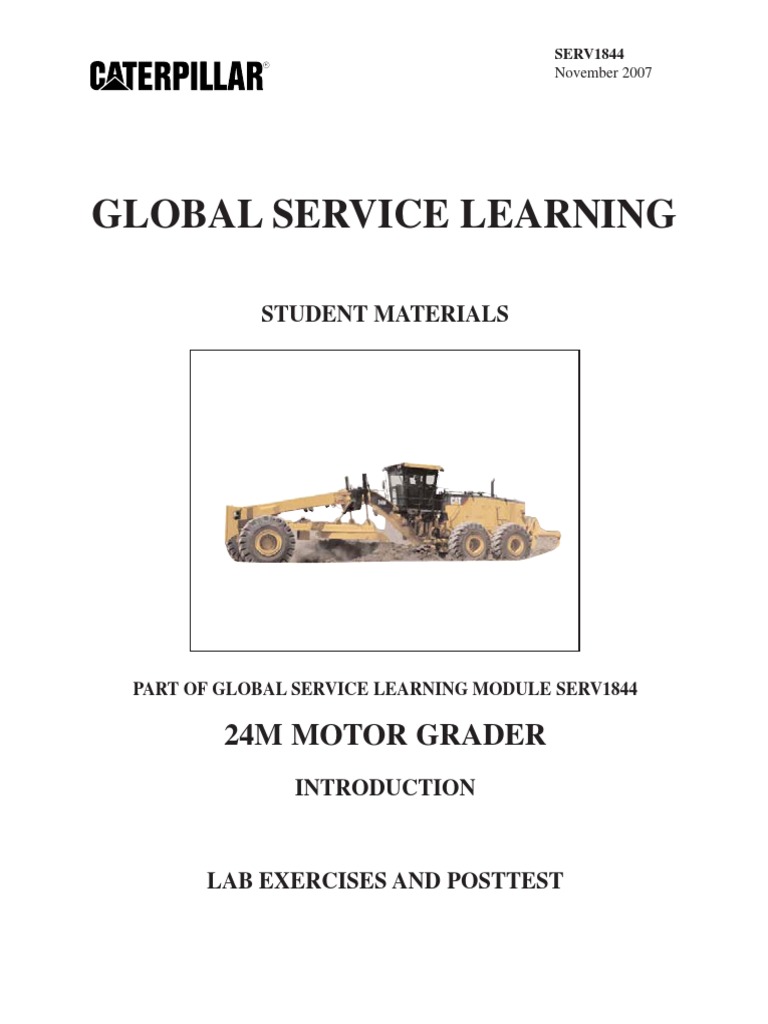 CATERPILLAR®

SERV1844
November 2007

GLOBAL SERVICE LEARNING

STUDENT MATERIALS

CAT

PART OF GLOBAL SERVICE LEARNING MODULE SERV1844

24M MOTOR GRADER

INTRODUCTION

LAB EXERCISES AND POSTTEST